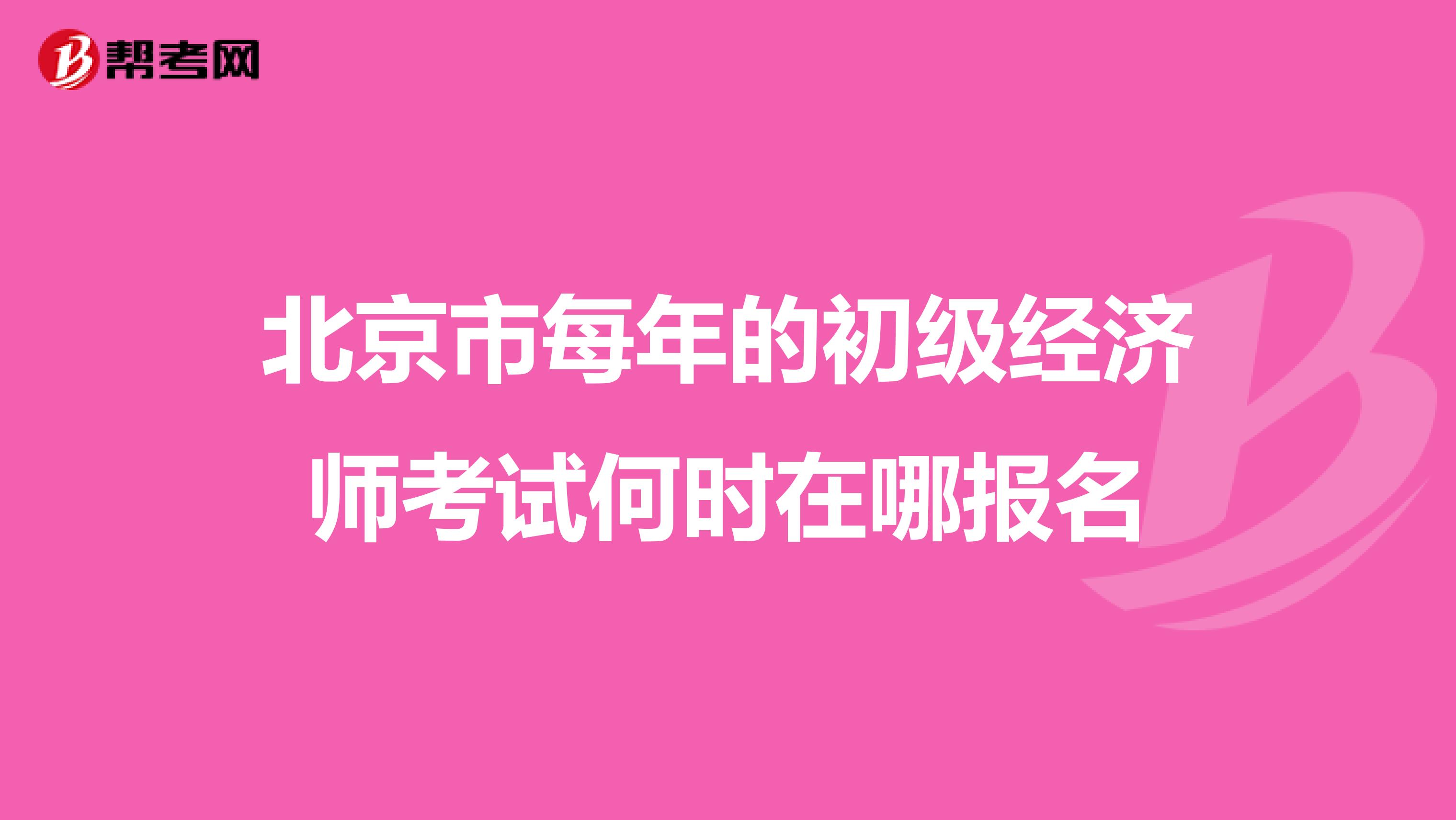 帮考网

北京市每年的初级经济师考试何时在哪报名